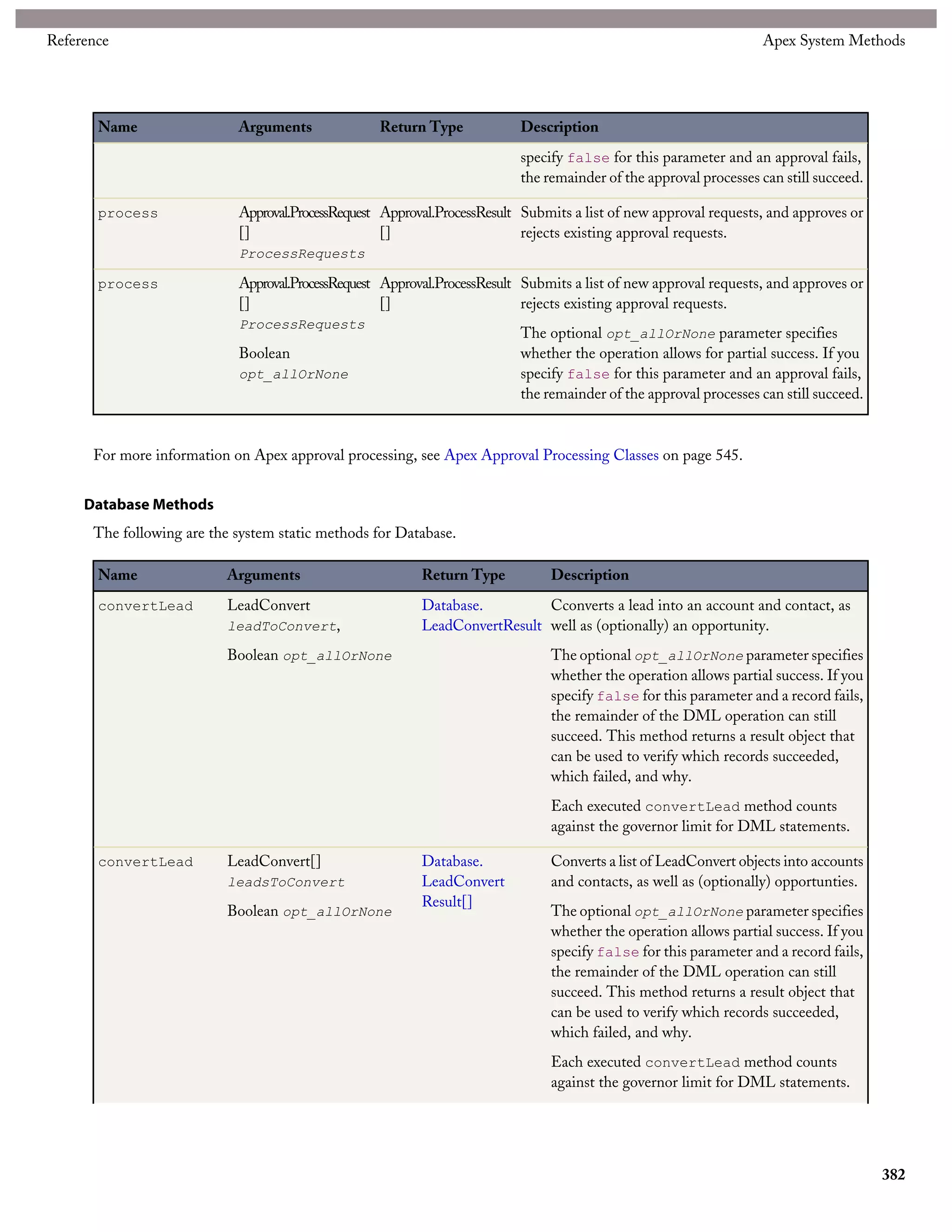 Reference

Apex System Methods

| Name | Arguments | Return Type | Description |
|---|---|---|---|
| | | | specify false for this parameter and an approval fails, the remainder of the approval processes can still succeed. |
| process | Approval.ProcessRequest [] ProcessRequests | Approval.ProcessResult [] | Submits a list of new approval requests, and approves or rejects existing approval requests. |
| process | Approval.ProcessRequest [] ProcessRequests Boolean opt_allOrNone | Approval.ProcessResult [] | Submits a list of new approval requests, and approves or rejects existing approval requests. The optional opt_allOrNone parameter specifies whether the operation allows for partial success. If you specify false for this parameter and an approval fails, the remainder of the approval processes can still succeed. |

For more information on Apex approval processing, see Apex Approval Processing Classes on page 545.

Database Methods

The following are the system static methods for Database.

| Name | Arguments | Return Type | Description |
|---|---|---|---|
| convertLead | LeadConvert leadToConvert, Boolean opt_allOrNone | Database. LeadConvertResult | Cconverts a lead into an account and contact, as well as (optionally) an opportunity. The optional opt_allOrNone parameter specifies whether the operation allows partial success. If you specify false for this parameter and a record fails, the remainder of the DML operation can still succeed. This method returns a result object that can be used to verify which records succeeded, which failed, and why. Each executed convertLead method counts against the governor limit for DML statements. |
| convertLead | LeadConvert[] leadsToConvert Boolean opt_allOrNone | Database. LeadConvert Result[] | Converts a list of LeadConvert objects into accounts and contacts, as well as (optionally) opportunties. The optional opt_allOrNone parameter specifies whether the operation allows partial success. If you specify false for this parameter and a record fails, the remainder of the DML operation can still succeed. This method returns a result object that can be used to verify which records succeeded, which failed, and why. Each executed convertLead method counts against the governor limit for DML statements. |

382